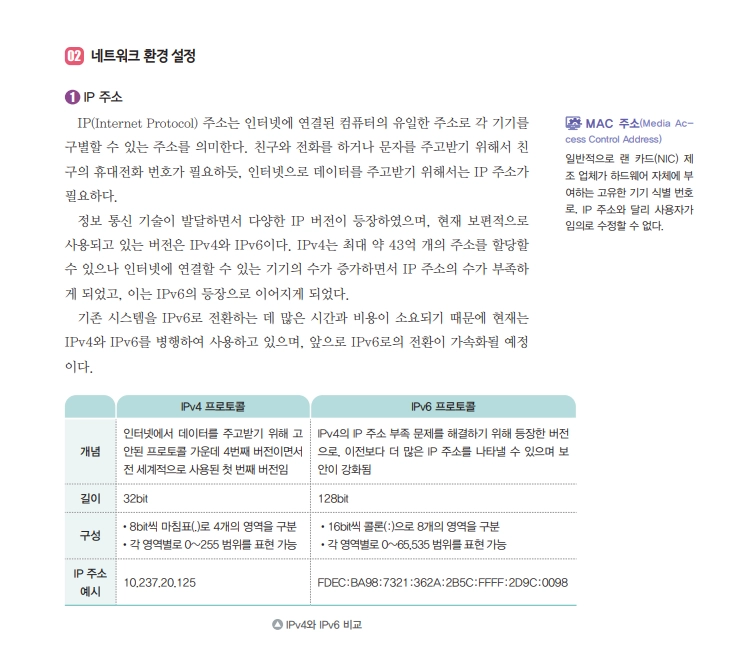 02 네트워크 환경 설정

1 IP 주소

IP(Internet Protocol) 주소는 인터넷에 연결된 컴퓨터의 유일한 주소로 각 기기를 구별할 수 있는 주소를 의미한다. 친구와 전화를 하거나 문자를 주고받기 위해서 친구의 휴대전화 번호가 필요하듯, 인터넷으로 데이터를 주고받기 위해서는 IP 주소가 필요하다.

정보 통신 기술이 발달하면서 다양한 IP 버전이 등장하였으며, 현재 보편적으로 사용되고 있는 버전은 IPv4와 IPv6이다. IPv4는 최대 약 43억 개의 주소를 할당할 수 있으나 인터넷에 연결할 수 있는 기기의 수가 증가하면서 IP 주소의 수가 부족하게 되었고, 이는 IPv6의 등장으로 이어지게 되었다.

기존 시스템을 IPv6로 전환하는 데 많은 시간과 비용이 소요되기 때문에 현재는 IPv4와 IPv6를 병행하여 사용하고 있으며, 앞으로 IPv6로의 전환이 가속화될 예정이다.

MAC 주소(Media Access Control Address)
일반적으로 랜 카드(NIC) 제조 업체가 하드웨어 자체에 부여하는 고유한 기기 식별 번호로, IP 주소와 달리 사용자가 임의로 수정할 수 없다.

| | IPv4 프로토콜 | IPv6 프로토콜 |
|---|---|---|
| 개념 | 인터넷에서 데이터를 주고받기 위해 고안된 프로토콜 가운데 4번째 버전이면서 전 세계적으로 사용된 첫 번째 버전임 | IPv4의 IP 주소 부족 문제를 해결하기 위해 등장한 버전으로, 이전보다 더 많은 IP 주소를 나타낼 수 있으며 보안이 강화됨 |
| 길이 | 32bit | 128bit |
| 구성 | • 8bit씩 마침표(.)로 4개의 영역을 구분 • 각 영역별로 0~255 범위를 표현 가능 | • 16bit씩 콜론(:)으로 8개의 영역을 구분 • 각 영역별로 0~65,535 범위를 표현 가능 |
| IP 주소 예시 | 10.237.20.125 | FDEC:BA98:7321:362A:2B5C:FFFF:2D9C:0098 |

IPv4와 IPv6 비교